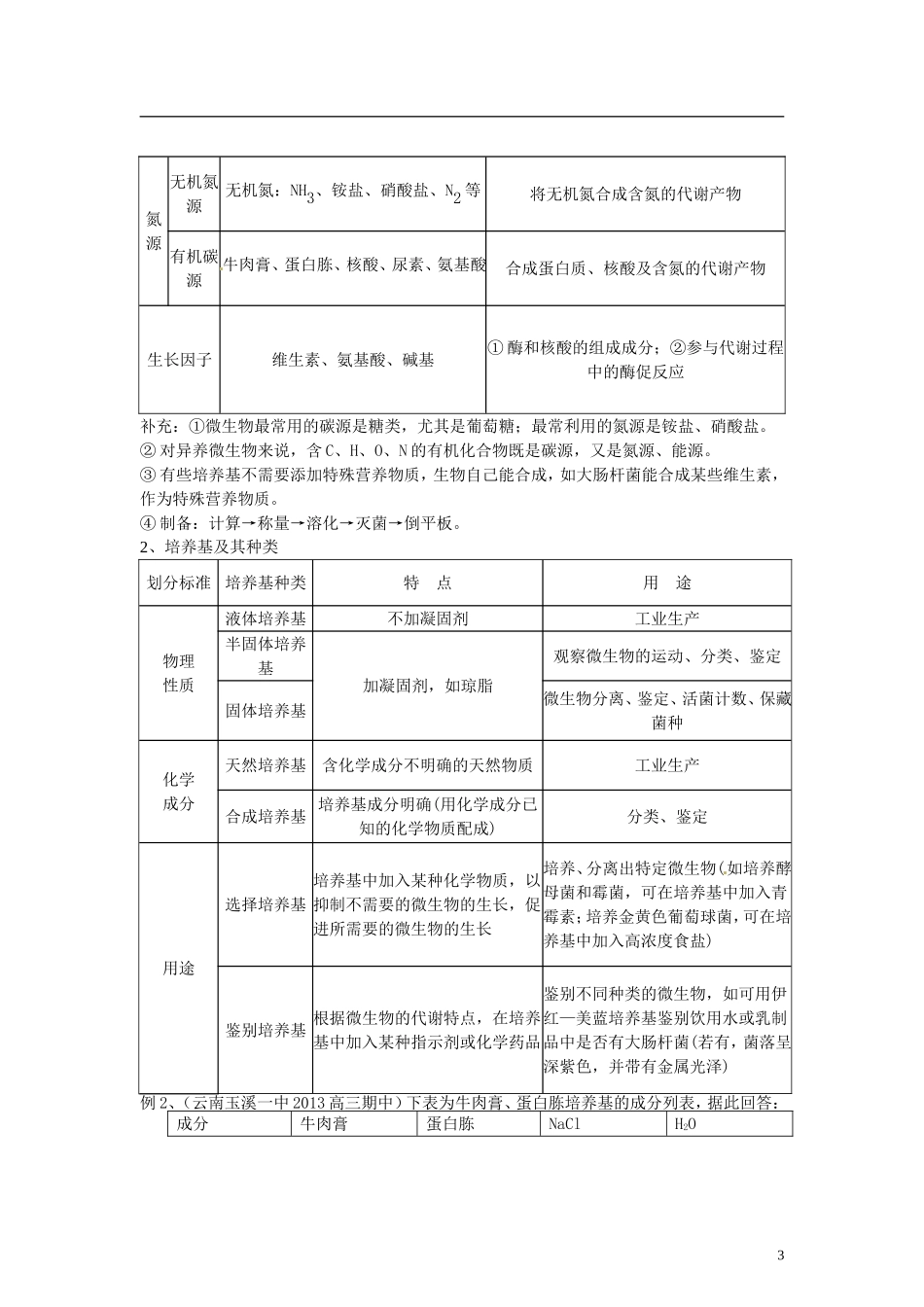 | 氮源 | 无机氮源 | 无机氮：$NH_3$、铵盐、硝酸盐、$N_2$等 | 将无机氮合成含氮的代谢产物 |
|---|---|---|---|
|  | 有机碳源 | 牛肉膏、蛋白胨、核酸、尿素、氨基酸 | 合成蛋白质、核酸及含氮的代谢产物 |
| 生长因子 |  | 维生素、氨基酸、碱基 | ①酶和核酸的组成成分；②参与代谢过程中的酶促反应 |

补充：①微生物最常用的碳源是糖类，尤其是葡萄糖；最常利用的氮源是铵盐、硝酸盐。

②对异养微生物来说，含C、H、O、N的有机化合物既是碳源，又是氮源、能源。

③有些培养基不需要添加特殊营养物质，生物自己能合成，如大肠杆菌能合成某些维生素，作为特殊营养物质。

④制备：计算→称量→溶化→灭菌→倒平板。

2、培养基及其种类

| 划分标准 | 培养基种类 | 特 点 | 用 途 |
|---|---|---|---|
| 物理性质 | 液体培养基 | 不加凝固剂 | 工业生产 |
|  | 半固体培养基 | 加凝固剂，如琼脂 | 观察微生物的运动、分类、鉴定 |
|  | 固体培养基 |  | 微生物分离、鉴定、活菌计数、保藏菌种 |
| 化学成分 | 天然培养基 | 含化学成分不明确的天然物质 | 工业生产 |
|  | 合成培养基 | 培养基成分明确(用化学成分已知的化学物质配成) | 分类、鉴定 |
| 用途 | 选择培养基 | 培养基中加入某种化学物质，以抑制不需要的微生物的生长，促进所需要的微生物的生长 | 培养、分离出特定微生物(如培养酵母菌和霉菌，可在培养基中加入青霉素；培养金黄色葡萄球菌，可在培养基中加入高浓度食盐) |
|  | 鉴别培养基 | 根据微生物的代谢特点，在培养基中加入某种指示剂或化学药品 | 鉴别不同种类的微生物，如可用伊红—美蓝培养基鉴别饮用水或乳制品中是否有大肠杆菌(若有，菌落呈深紫色，并带有金属光泽) |

例2、(云南玉溪一中2013高三期中)下表为牛肉膏、蛋白胨培养基的成分列表，据此回答：

| 成分 | 牛肉膏 | 蛋白胨 | NaCl | $H_2O$ |
|---|---|---|---|---|

3